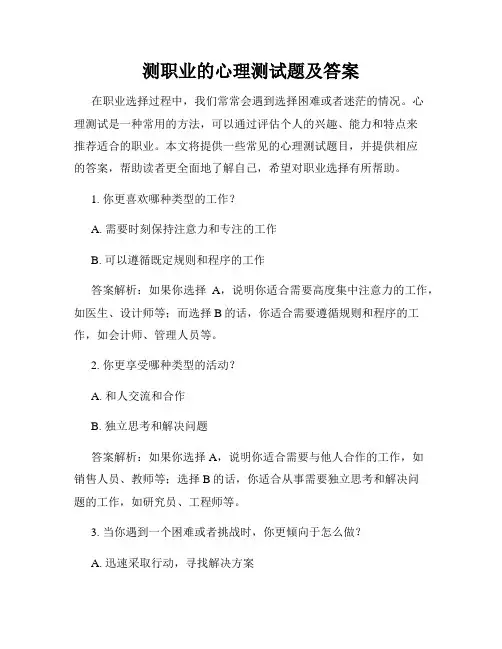 测职业的心理测试题及答案

在职业选择过程中，我们常常会遇到选择困难或者迷茫的情况。心理测试是一种常用的方法，可以通过评估个人的兴趣、能力和特点来推荐适合的职业。本文将提供一些常见的心理测试题目，并提供相应的答案，帮助读者更全面地了解自己，希望对职业选择有所帮助。

1. 你更喜欢哪种类型的工作？

A. 需要时刻保持注意力和专注的工作

B. 可以遵循既定规则和程序的工作

答案解析：如果你选择 A，说明你适合需要高度集中注意力的工作，如医生、设计师等；而选择 B 的话，你适合需要遵循规则和程序的工作，如会计师、管理人员等。

2. 你更享受哪种类型的活动？

A. 和人交流和合作

B. 独立思考和解决问题

答案解析：如果你选择 A，说明你适合需要与他人合作的工作，如销售人员、教师等；选择 B 的话，你适合从事需要独立思考和解决问题的工作，如研究员、工程师等。

3. 当你遇到一个困难或者挑战时，你更倾向于怎么做？

A. 迅速采取行动，寻找解决方案